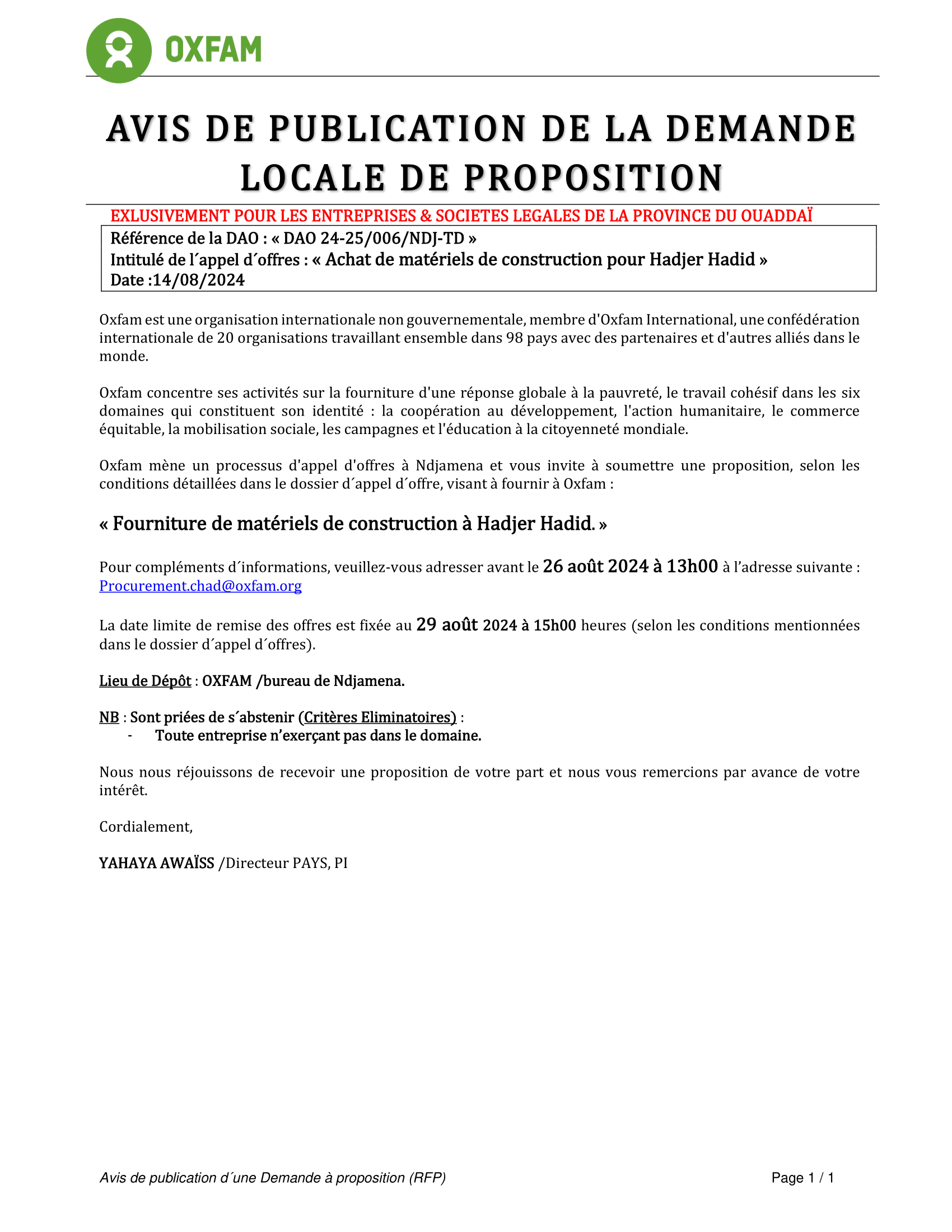 OXFAM

AVIS DE PUBLICATION DE LA DEMANDE LOCALE DE PROPOSITION

EXLUSIVEMENT POUR LES ENTREPRISES & SOCIETES LEGALES DE LA PROVINCE DU OUADDAÏ

Référence de la DAO : « DAO 24-25/006/NDJ-TD »
Intitulé de l´appel d´offres : « Achat de matériels de construction pour Hadjer Hadid »
Date :14/08/2024

Oxfam est une organisation internationale non gouvernementale, membre d'Oxfam International, une confédération internationale de 20 organisations travaillant ensemble dans 98 pays avec des partenaires et d'autres alliés dans le monde.

Oxfam concentre ses activités sur la fourniture d'une réponse globale à la pauvreté, le travail cohésif dans les six domaines qui constituent son identité : la coopération au développement, l'action humanitaire, le commerce équitable, la mobilisation sociale, les campagnes et l'éducation à la citoyenneté mondiale.

Oxfam mène un processus d'appel d'offres à Ndjamena et vous invite à soumettre une proposition, selon les conditions détaillées dans le dossier d´appel d´offre, visant à fournir à Oxfam :

« Fourniture de matériels de construction à Hadjer Hadid. »

Pour compléments d´informations, veuillez-vous adresser avant le 26 août 2024 à 13h00 à l'adresse suivante : Procurement.chad@oxfam.org

La date limite de remise des offres est fixée au 29 août 2024 à 15h00 heures (selon les conditions mentionnées dans le dossier d´appel d´offres).

Lieu de Dépôt : OXFAM /bureau de Ndjamena.

NB : Sont priées de s´abstenir (Critères Eliminatoires) :
- Toute entreprise n'exerçant pas dans le domaine.

Nous nous réjouissons de recevoir une proposition de votre part et nous vous remercions par avance de votre intérêt.

Cordialement,

YAHAYA AWAÏSS /Directeur PAYS, PI

Avis de publication d´une Demande à proposition (RFP)

Page 1 / 1